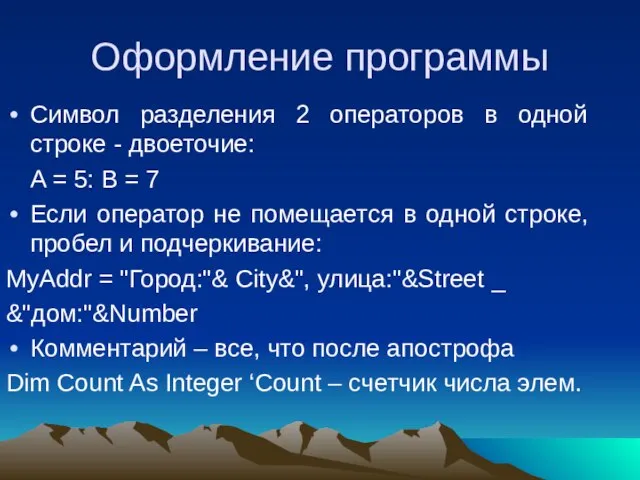 Оформление программы

• Символ разделения 2 операторов в одной строке - двоеточие:

A = 5: B = 7

• Если оператор не помещается в одной строке, пробел и подчеркивание:

MyAddr = "Город:"& City&", улица:"&Street _

&"дом:"&Number

• Комментарий – все, что после апострофа

Dim Count As Integer ‘Count – счетчик числа элем.